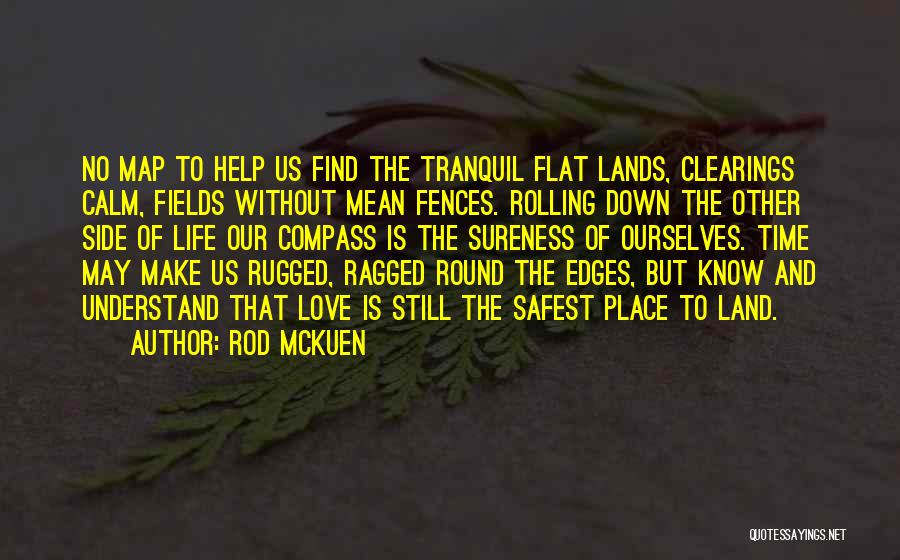 NO MAP TO HELP US FIND THE TRANQUIL FLAT LANDS, CLEARINGS CALM, FIELDS WITHOUT MEAN FENCES. ROLLING DOWN THE OTHER SIDE OF LIFE OUR COMPASS IS THE SURENESS OF OURSELVES. TIME MAY MAKE US RUGGED, RAGGED ROUND THE EDGES, BUT KNOW AND UNDERSTAND THAT LOVE IS STILL THE SAFEST PLACE TO LAND.
AUTHOR: ROD MCKUEN

QUOTESSAYINGS.NET